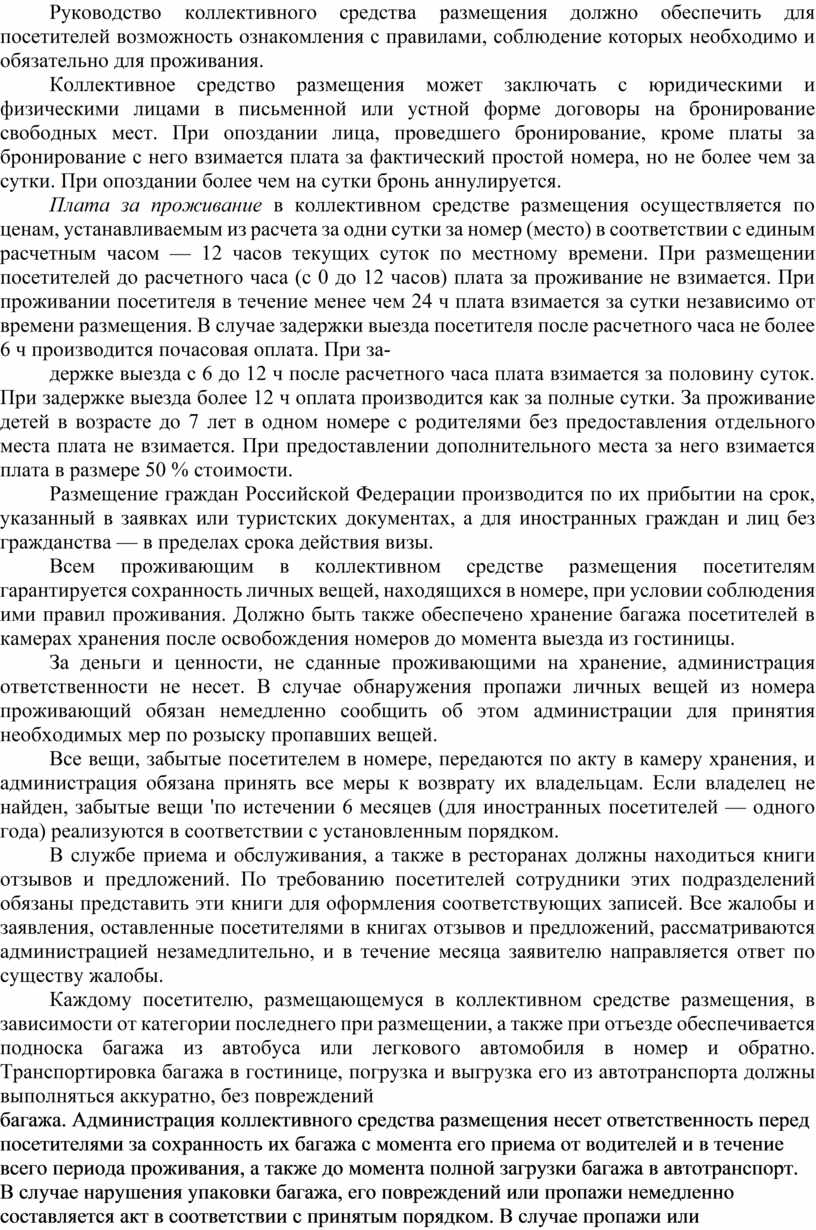 Руководство коллективного средства размещения должно обеспечить для посетителей возможность ознакомления с правилами, соблюдение которых необходимо и обязательно для проживания.

Коллективное средство размещения может заключать с юридическими и физическими лицами в письменной или устной форме договоры на бронирование свободных мест. При опоздании лица, проведшего бронирование, кроме платы за бронирование с него взимается плата за фактический простой номера, но не более чем за сутки. При опоздании более чем на сутки бронь аннулируется.

Плата за проживание в коллективном средстве размещения осуществляется по ценам, устанавливаемым из расчета за одни сутки за номер (место) в соответствии с единым расчетным часом — 12 часов текущих суток по местному времени. При размещении посетителей до расчетного часа (с 0 до 12 часов) плата за проживание не взимается. При проживании посетителя в течение менее чем 24 ч плата взимается за сутки независимо от времени размещения. В случае задержки выезда посетителя после расчетного часа не более 6 ч производится почасовая оплата. При за-

держке выезда с 6 до 12 ч после расчетного часа плата взимается за половину суток. При задержке выезда более 12 ч оплата производится как за полные сутки. За проживание детей в возрасте до 7 лет в одном номере с родителями без предоставления отдельного места плата не взимается. При предоставлении дополнительного места за него взимается плата в размере 50 % стоимости.

Размещение граждан Российской Федерации производится по их прибытии на срок, указанный в заявках или туристских документах, а для иностранных граждан и лиц без гражданства — в пределах срока действия визы.

Всем проживающим в коллективном средстве размещения посетителям гарантируется сохранность личных вещей, находящихся в номере, при условии соблюдения ими правил проживания. Должно быть также обеспечено хранение багажа посетителей в камерах хранения после освобождения номеров до момента выезда из гостиницы.

За деньги и ценности, не сданные проживающими на хранение, администрация ответственности не несет. В случае обнаружения пропажи личных вещей из номера проживающий обязан немедленно сообщить об этом администрации для принятия необходимых мер по розыску пропавших вещей.

Все вещи, забытые посетителем в номере, передаются по акту в камеру хранения, и администрация обязана принять все меры к возврату их владельцам. Если владелец не найден, забытые вещи 'по истечении 6 месяцев (для иностранных посетителей — одного года) реализуются в соответствии с установленным порядком.

В службе приема и обслуживания, а также в ресторанах должны находиться книги отзывов и предложений. По требованию посетителей сотрудники этих подразделений обязаны представить эти книги для оформления соответствующих записей. Все жалобы и заявления, оставленные посетителями в книгах отзывов и предложений, рассматриваются администрацией незамедлительно, и в течение месяца заявителю направляется ответ по существу жалобы.

Каждому посетителю, размещающемуся в коллективном средстве размещения, в зависимости от категории последнего при размещении, а также при отъезде обеспечивается подноска багажа из автобуса или легкового автомобиля в номер и обратно. Транспортировка багажа в гостинице, погрузка и выгрузка его из автотранспорта должны выполняться аккуратно, без повреждений

багажа. Администрация коллективного средства размещения несет ответственность перед посетителями за сохранность их багажа с момента его приема от водителей и в течение всего периода проживания, а также до момента полной загрузки багажа в автотранспорт. В случае нарушения упаковки багажа, его повреждений или пропажи немедленно составляется акт в соответствии с принятым порядком. В случае пропажи или